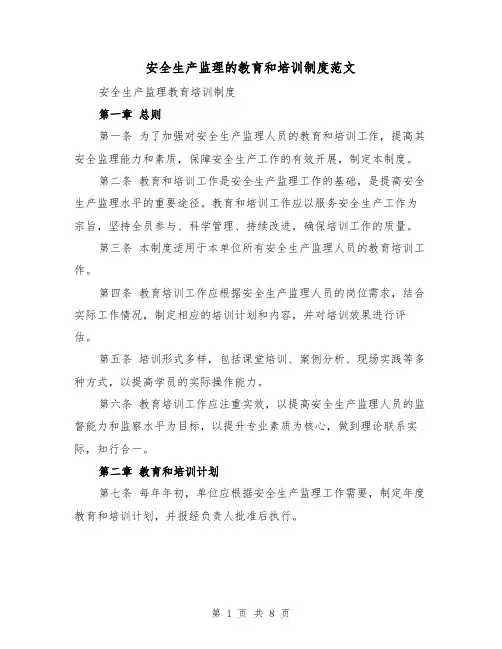 安全生产监理的教育和培训制度范文

安全生产监理教育培训制度

第一章 总则

第一条 为了加强对安全生产监理人员的教育和培训工作，提高其安全监理能力和素质，保障安全生产工作的有效开展，制定本制度。

第二条 教育和培训工作是安全生产监理工作的基础，是提高安全生产监理水平的重要途径。教育和培训工作应以服务安全生产工作为宗旨，坚持全员参与、科学管理、持续改进，确保培训工作的质量。

第三条 本制度适用于本单位所有安全生产监理人员的教育培训工作。

第四条 教育培训工作应根据安全生产监理人员的岗位需求，结合实际工作情况，制定相应的培训计划和内容，并对培训效果进行评估。

第五条 培训形式多样，包括课堂培训、案例分析、现场实践等多种方式，以提高学员的实际操作能力。

第六条 教育培训工作应注重实效，以提高安全生产监理人员的监督能力和监察水平为目标，以提升专业素质为核心，做到理论联系实际，知行合一。

第二章 教育和培训计划

第七条 每年年初，单位应根据安全生产监理工作需要，制定年度教育和培训计划，并报经负责人批准后执行。

第 1 页 共 8 页